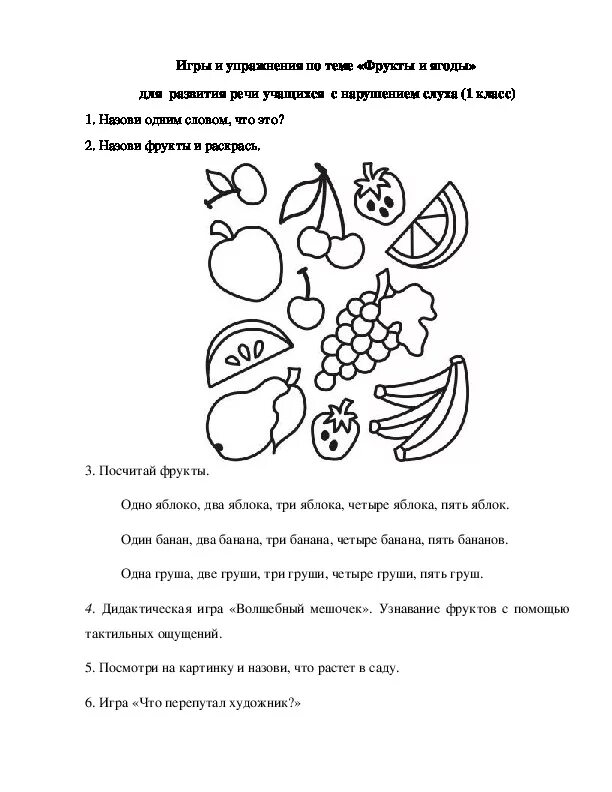 Игры и упражнения по теме «Фрукты и ягоды»

для развития речи учащихся с нарушением слуха (1 класс)

1. Назови одним словом, что это?

2. Назови фрукты и раскрась.

3. Посчитай фрукты.

Одно яблоко, два яблока, три яблока, четыре яблока, пять яблок.

Один банан, два банана, три банана, четыре банана, пять бананов.

Одна груша, две груши, три груши, четыре груши, пять груш.

4. Дидактическая игра «Волшебный мешочек». Узнавание фруктов с помощью тактильных ощущений.

5. Посмотри на картинку и назови, что растет в саду.

6. Игра «Что перепутал художник?»